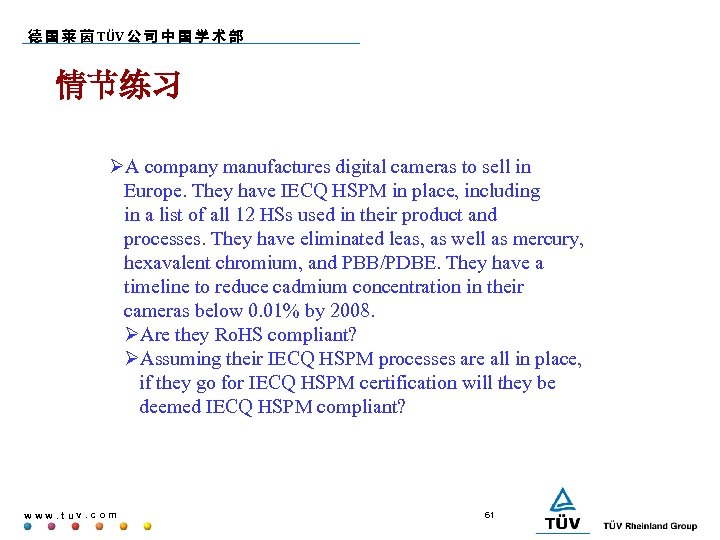 德国莱茵TÜV公司中国学术部

情节练习

➢A company manufactures digital cameras to sell in Europe. They have IECQ HSPM in place, including in a list of all 12 HSs used in their product and processes. They have eliminated leas, as well as mercury, hexavalent chromium, and PBB/PDBE. They have a timeline to reduce cadmium concentration in their cameras below 0.01% by 2008.

➢Are they RoHS compliant?

➢Assuming their IECQ HSPM processes are all in place, if they go for IECQ HSPM certification will they be deemed IECQ HSPM compliant?

www.tuv.com

61

TÜV

TÜV Rheinland Group